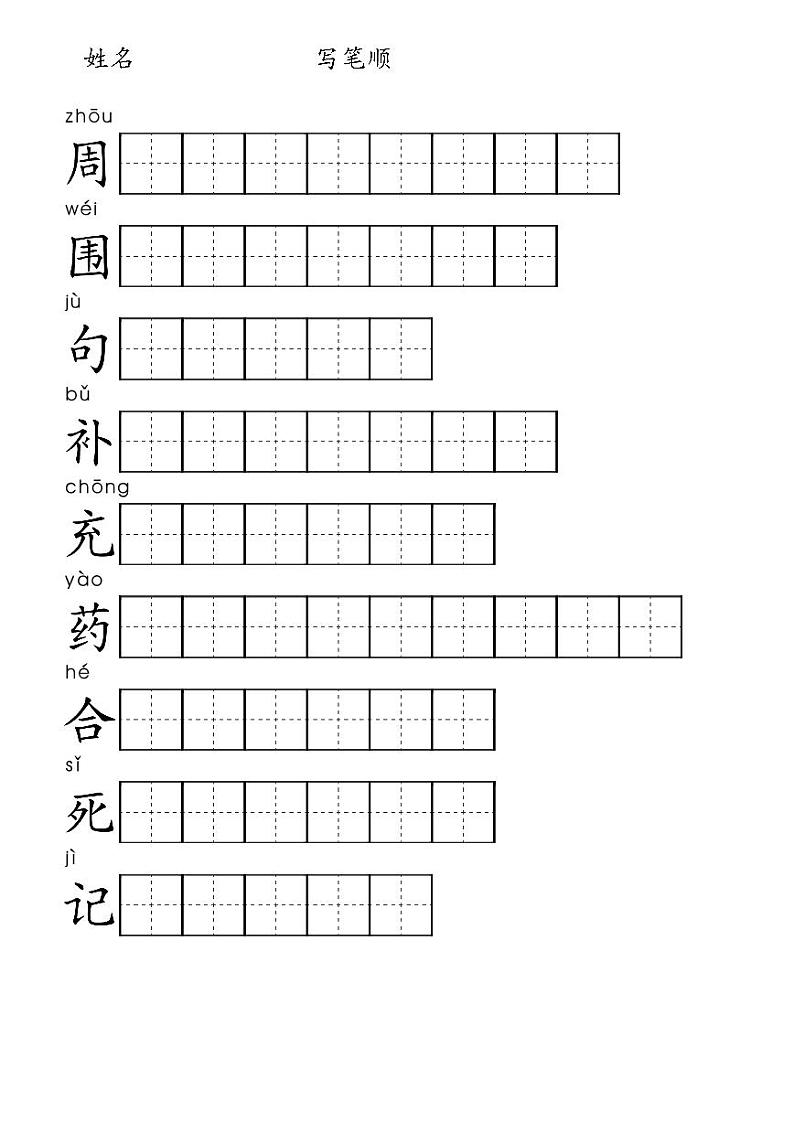 姓名 写笔顺

zhōu
周

wéi
围

jù
句

bǔ
补

chōng
充

yào
药

hé
合

sǐ
死

jì
记